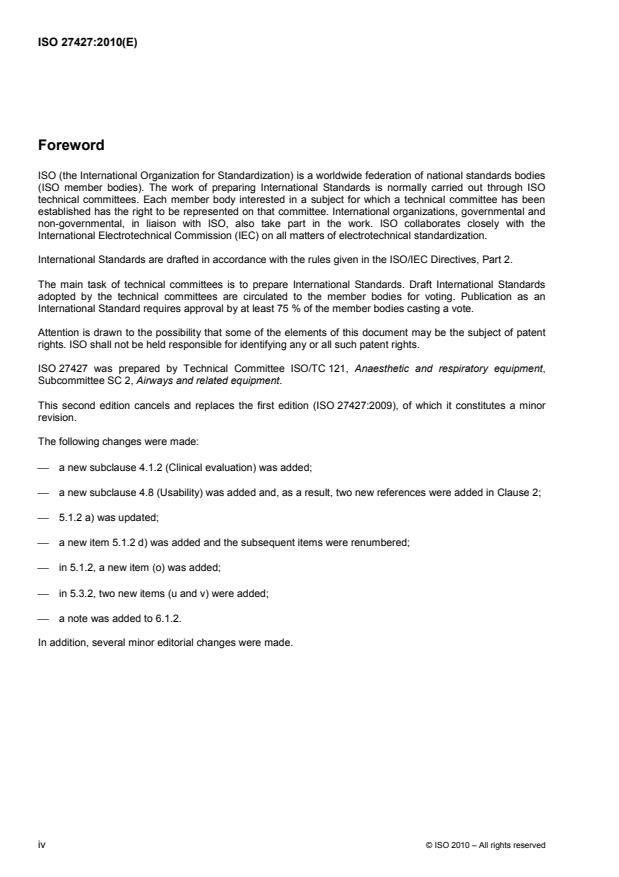 ISO 27427:2010(E)

Foreword

ISO (the International Organization for Standardization) is a worldwide federation of national standards bodies (ISO member bodies). The work of preparing International Standards is normally carried out through ISO technical committees. Each member body interested in a subject for which a technical committee has been established has the right to be represented on that committee. International organizations, governmental and non-governmental, in liaison with ISO, also take part in the work. ISO collaborates closely with the International Electrotechnical Commission (IEC) on all matters of electrotechnical standardization.

International Standards are drafted in accordance with the rules given in the ISO/IEC Directives, Part 2.

The main task of technical committees is to prepare International Standards. Draft International Standards adopted by the technical committees are circulated to the member bodies for voting. Publication as an International Standard requires approval by at least 75 % of the member bodies casting a vote.

Attention is drawn to the possibility that some of the elements of this document may be the subject of patent rights. ISO shall not be held responsible for identifying any or all such patent rights.

ISO 27427 was prepared by Technical Committee ISO/TC 121, Anaesthetic and respiratory equipment, Subcommittee SC 2, Airways and related equipment.

This second edition cancels and replaces the first edition (ISO 27427:2009), of which it constitutes a minor revision.

The following changes were made:

— a new subclause 4.1.2 (Clinical evaluation) was added;

— a new subclause 4.8 (Usability) was added and, as a result, two new references were added in Clause 2;

— 5.1.2 a) was updated;

— a new item 5.1.2 d) was added and the subsequent items were renumbered;

— in 5.1.2, a new item (o) was added;

— in 5.3.2, two new items (u and v) were added;

— a note was added to 6.1.2.

In addition, several minor editorial changes were made.

iv

© ISO 2010 – All rights reserved